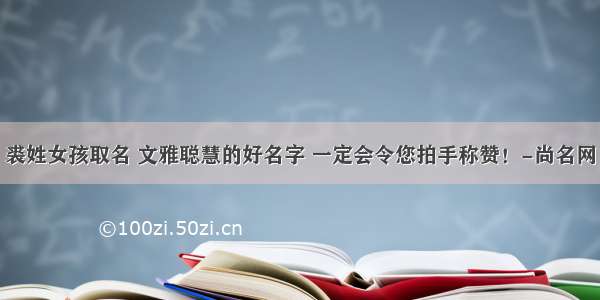 裘姓女孩取名 文雅聪慧的好名字 一定会令您拍手称赞！-尚名网

©100zi.50zi.cn